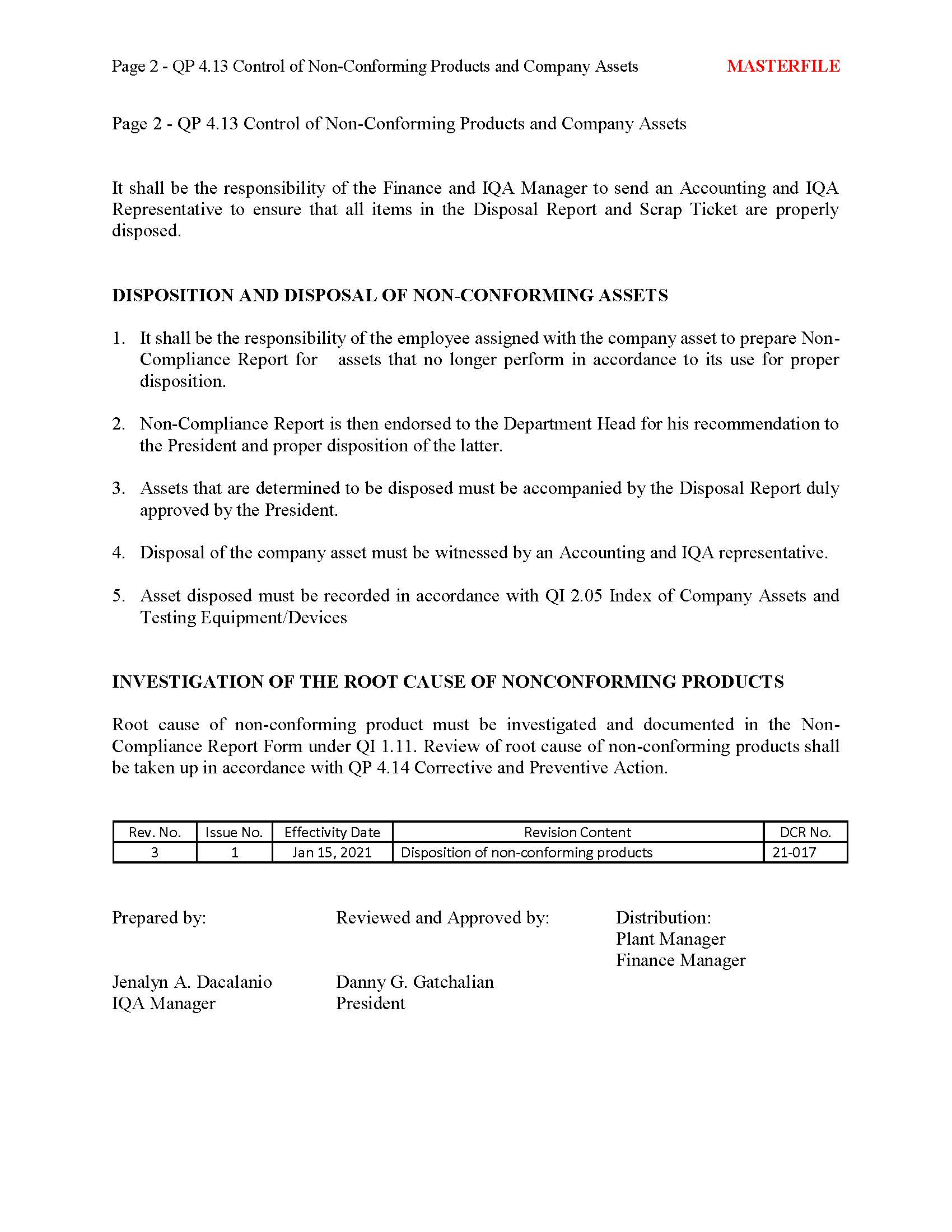 Page 2 - QP 4.13 Control of Non-Conforming Products and Company Assets MASTERFILE

Page 2 - QP 4.13 Control of Non-Conforming Products and Company Assets

It shall be the responsibility of the Finance and IQA Manager to send an Accounting and IQA Representative to ensure that all items in the Disposal Report and Scrap Ticket are properly disposed.

DISPOSITION AND DISPOSAL OF NON-CONFORMING ASSETS

1. It shall be the responsibility of the employee assigned with the company asset to prepare Non-Compliance Report for assets that no longer perform in accordance to its use for proper disposition.

2. Non-Compliance Report is then endorsed to the Department Head for his recommendation to the President and proper disposition of the latter.

3. Assets that are determined to be disposed must be accompanied by the Disposal Report duly approved by the President.

4. Disposal of the company asset must be witnessed by an Accounting and IQA representative.

5. Asset disposed must be recorded in accordance with QI 2.05 Index of Company Assets and Testing Equipment/Devices

INVESTIGATION OF THE ROOT CAUSE OF NONCONFORMING PRODUCTS

Root cause of non-conforming product must be investigated and documented in the Non-Compliance Report Form under QI 1.11. Review of root cause of non-conforming products shall be taken up in accordance with QP 4.14 Corrective and Preventive Action.

| Rev. No. | Issue No. | Effectivity Date | Revision Content | DCR No. |
|---|---|---|---|---|
| 3 | 1 | Jan 15, 2021 | Disposition of non-conforming products | 21-017 |

Prepared by:

Jenalyn A. Dacalanio
IQA Manager

Reviewed and Approved by:

Danny G. Gatchalian
President

Distribution:
Plant Manager
Finance Manager